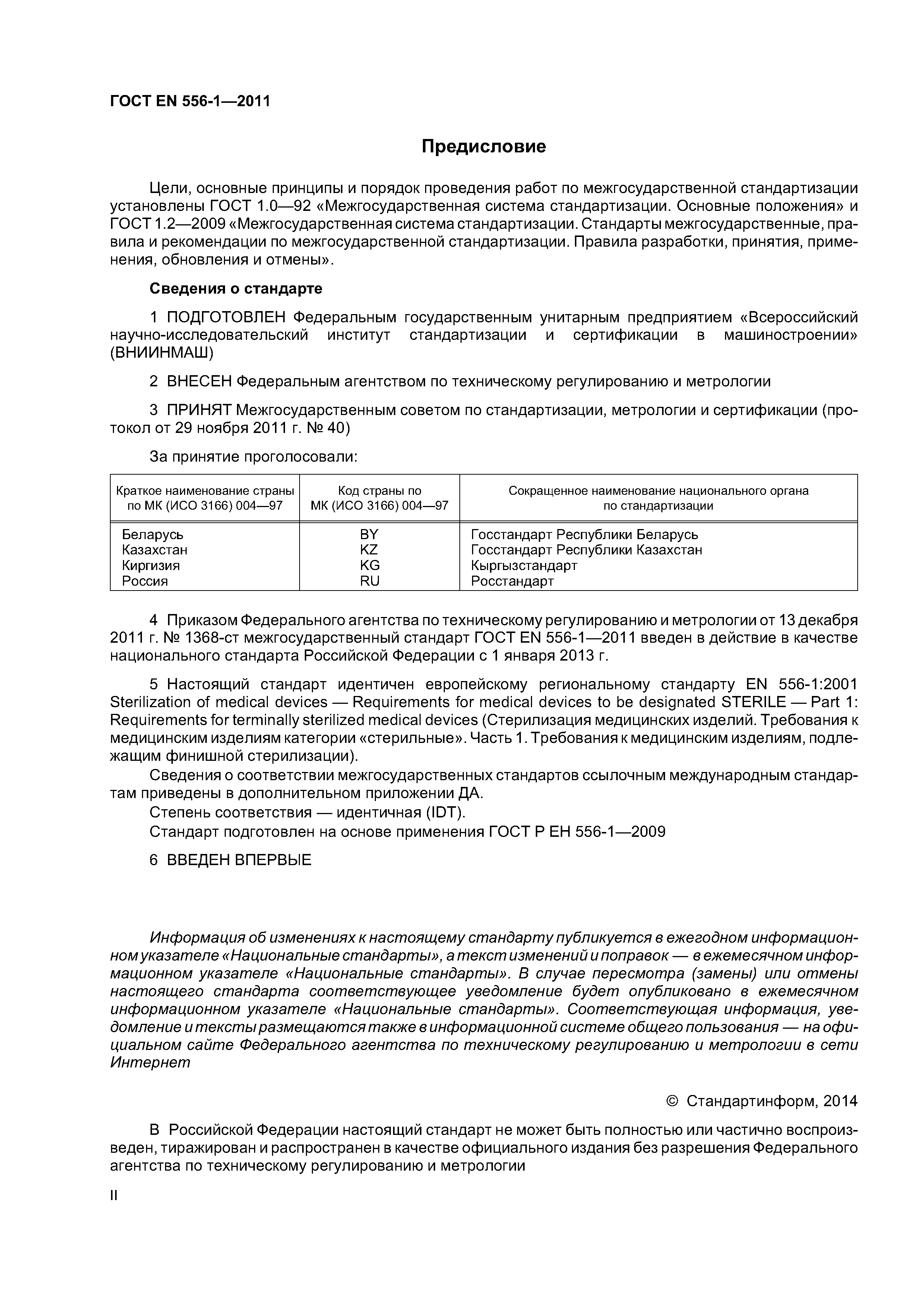 ГОСТ EN 556-1—2011

Предисловие

Цели, основные принципы и порядок проведения работ по межгосударственной стандартизации установлены ГОСТ 1.0—92 «Межгосударственная система стандартизации. Основные положения» и ГОСТ 1.2—2009 «Межгосударственная система стандартизации. Стандарты межгосударственные, правила и рекомендации по межгосударственной стандартизации. Правила разработки, принятия, применения, обновления и отмены».

Сведения о стандарте

1 ПОДГОТОВЛЕН Федеральным государственным унитарным предприятием «Всероссийский научно-исследовательский институт стандартизации и сертификации в машиностроении» (ВНИИНМАШ)

2 ВНЕСЕН Федеральным агентством по техническому регулированию и метрологии

3 ПРИНЯТ Межгосударственным советом по стандартизации, метрологии и сертификации (протокол от 29 ноября 2011 г. № 40)

За принятие проголосовали:

| Краткое наименование страны по МК (ИСО 3166) 004—97 | Код страны по МК (ИСО 3166) 004—97 | Сокращенное наименование национального органа по стандартизации |
|---|---|---|
| Беларусь | BY | Госстандарт Республики Беларусь |
| Казахстан | KZ | Госстандарт Республики Казахстан |
| Киргизия | KG | Кыргызстандарт |
| Россия | RU | Росстандарт |

4 Приказом Федерального агентства по техническому регулированию и метрологии от 13 декабря 2011 г. № 1368-ст межгосударственный стандарт ГОСТ EN 556-1—2011 введен в действие в качестве национального стандарта Российской Федерации с 1 января 2013 г.

5 Настоящий стандарт идентичен европейскому региональному стандарту EN 556-1:2001 Sterilization of medical devices — Requirements for medical devices to be designated STERILE — Part 1: Requirements for terminally sterilized medical devices (Стерилизация медицинских изделий. Требования к медицинским изделиям категории «стерильные». Часть 1. Требования к медицинским изделиям, подлежащим финишной стерилизации).
Сведения о соответствии межгосударственных стандартов ссылочным международным стандартам приведены в дополнительном приложении ДА.
Степень соответствия — идентичная (IDT).
Стандарт подготовлен на основе применения ГОСТ Р ЕН 556-1—2009

6 ВВЕДЕН ВПЕРВЫЕ

Информация об изменениях к настоящему стандарту публикуется в ежегодном информационном указателе «Национальные стандарты», а текст изменений и поправок — в ежемесячном информационном указателе «Национальные стандарты». В случае пересмотра (замены) или отмены настоящего стандарта соответствующее уведомление будет опубликовано в ежемесячном информационном указателе «Национальные стандарты». Соответствующая информация, уведомление и тексты размещаются также в информационной системе общего пользования — на официальном сайте Федерального агентства по техническому регулированию и метрологии в сети Интернет

© Стандартинформ, 2014

В Российской Федерации настоящий стандарт не может быть полностью или частично воспроизведен, тиражирован и распространен в качестве официального издания без разрешения Федерального агентства по техническому регулированию и метрологии

II